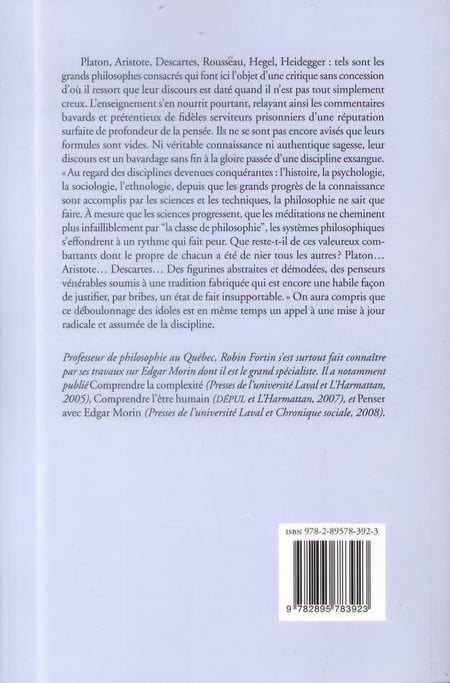 Platon, Aristote, Descartes, Rousseau, Hegel, Heidegger : tels sont les grands philosophes consacrés qui font ici l'objet d'une critique sans concession d'où il ressort que leur discours est daté quand il n'est pas tout simplement creux. L'enseignement s'en nourrit pourtant, relayant ainsi les commentaires bavards et prétentieux de fidèles serviteurs prisonniers d'une réputation surfaite de profondeur de la pensée. Ils ne se sont pas encore avisés que leurs formules sont vides. Ni véritable connaissance ni authentique sagesse, leur discours est un bavardage sans fin à la gloire passée d'une discipline exsangue. « Au regard des disciplines devenues conquérantes : l'histoire, la psychologie, la sociologie, l'ethnologie, depuis que les grands progrès de la connaissance sont accomplis par les sciences et les techniques, la philosophie ne sait que faire. À mesure que les sciences progressent, que les méditations ne cheminent plus infailliblement par "la classe de philosophie", les systèmes philosophiques s'effondrent à un rythme qui fait peur. Que reste-t-il de ces valeureux combattants dont le propre de chacun a été de nier tous les autres? Platon… Aristote… Descartes… Des figurines abstraites et démodées, des penseurs vénérables soumis à une tradition fabriquée qui est encore une habile façon de justifier, par bribes, un état de fait insupportable. » On aura compris que ce déboulonnage des idoles est en même temps un appel à une mise à jour radicale et assumée de la discipline.

Professeur de philosophie au Québec, Robin Fortin s'est surtout fait connaître par ses travaux sur Edgar Morin dont il est le grand spécialiste. Il a notamment publié Comprendre la complexité (Presses de l'université Laval et L'Harmattan, 2005), Comprendre l'être humain (DÉPUL et L'Harmattan, 2007), et Penser avec Edgar Morin (Presses de l'université Laval et Chronique sociale, 2008).

ISBN 978-2-89578-392-3

9 782895 783923